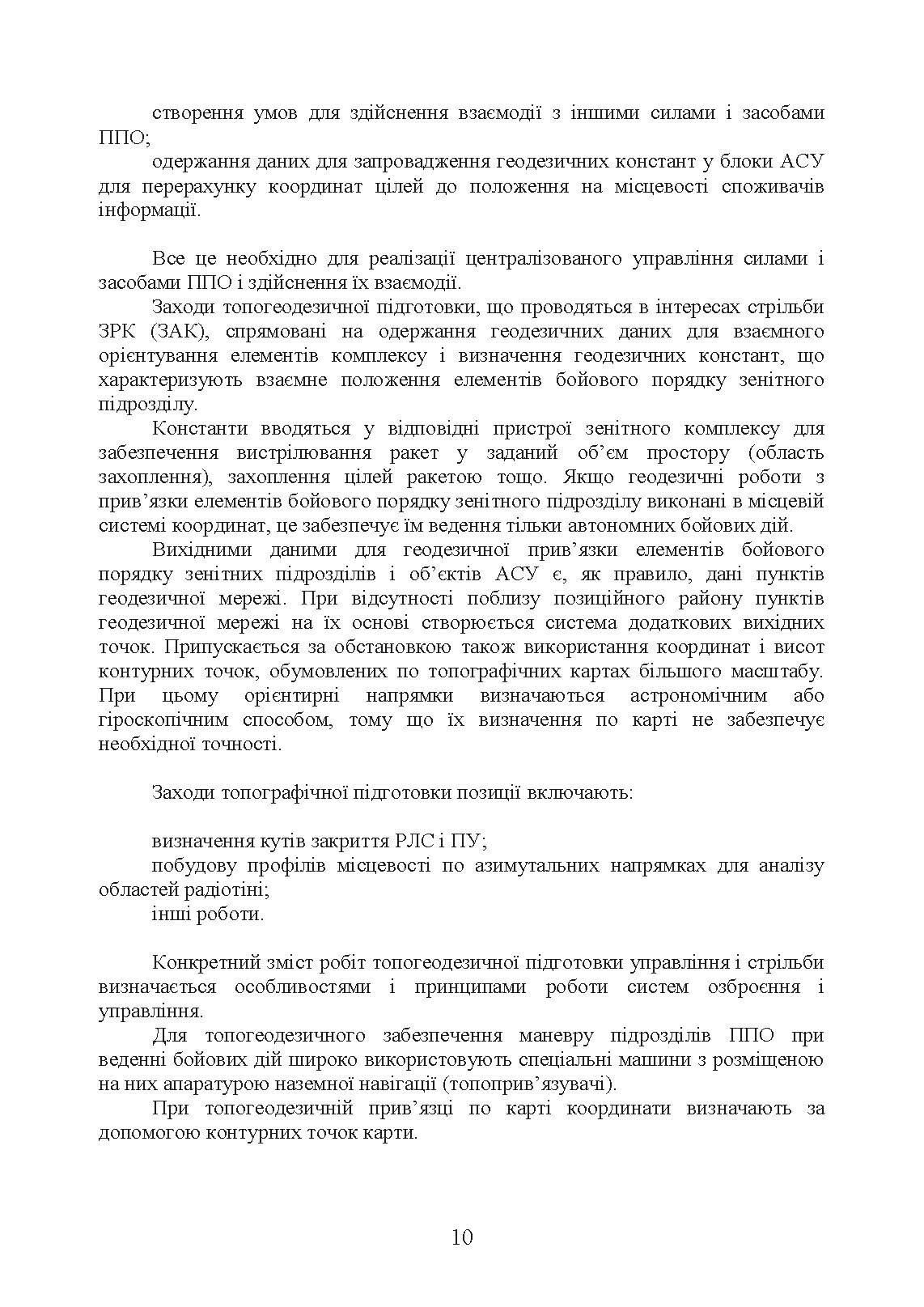 створення умов для здійснення взаємодії з іншими силами і засобами ППО;

одержання даних для запровадження геодезичних констант у блоки АСУ для перерахунку координат цілей до положення на місцевості споживачів інформації.

Все це необхідно для реалізації централізованого управління силами і засобами ППО і здійснення їх взаємодії.

Заходи топогеодезичної підготовки, що проводяться в інтересах стрільби ЗРК (ЗАК), спрямовані на одержання геодезичних даних для взаємного орієнтування елементів комплексу і визначення геодезичних констант, що характеризують взаємне положення елементів бойового порядку зенітного підрозділу.

Константи вводяться у відповідні пристрої зенітного комплексу для забезпечення вистрілювання ракет у заданий об'єм простору (область захоплення), захоплення цілей ракетою тощо. Якщо геодезичні роботи з прив'язки елементів бойового порядку зенітного підрозділу виконані в місцевій системі координат, це забезпечує їм ведення тільки автономних бойових дій.

Вихідними даними для геодезичної прив'язки елементів бойового порядку зенітних підрозділів і об'єктів АСУ є, як правило, дані пунктів геодезичної мережі. При відсутності поблизу позиційного району пунктів геодезичної мережі на їх основі створюється система додаткових вихідних точок. Припускається за обстановкою також використання координат і висот контурних точок, обумовлених по топографічних картах більшого масштабу. При цьому орієнтирні напрямки визначаються астрономічним або гіроскопічним способом, тому що їх визначення по карті не забезпечує необхідної точності.

Заходи топографічної підготовки позиції включають:

визначення кутів закриття РЛС і ПУ;

побудову профілів місцевості по азимутальних напрямках для аналізу областей радіотіні;

інші роботи.

Конкретний зміст робіт топогеодезичної підготовки управління і стрільби визначається особливостями і принципами роботи систем озброєння і управління.

Для топогеодезичного забезпечення маневру підрозділів ППО при веденні бойових дій широко використовують спеціальні машини з розміщеною на них апаратурою наземної навігації (топоприв'язувачі).

При топогеодезичній прив'язці по карті координати визначають за допомогою контурних точок карти.

10